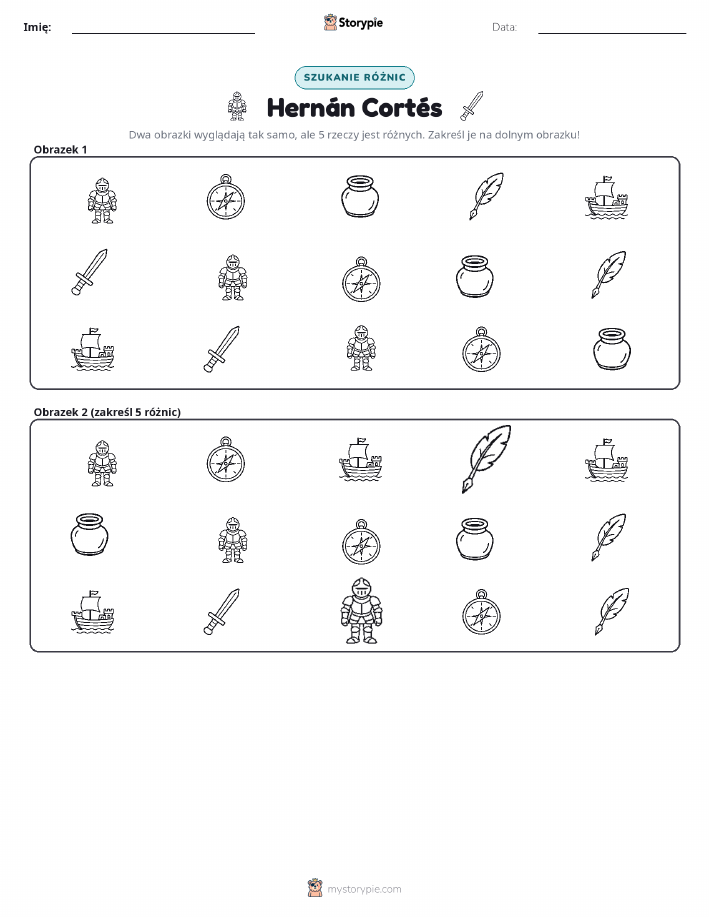 Imię:

Storypie

Data:

SZUKANIE RÓŻNIC

Hernán Cortés

Dwa obrazki wyglądają tak samo, ale 5 rzeczy jest różnych. Zakreśl je na dolnym obrazku!

Obrazek 1

Obrazek 2 (zakreśl 5 różnic)

mystorypie.com